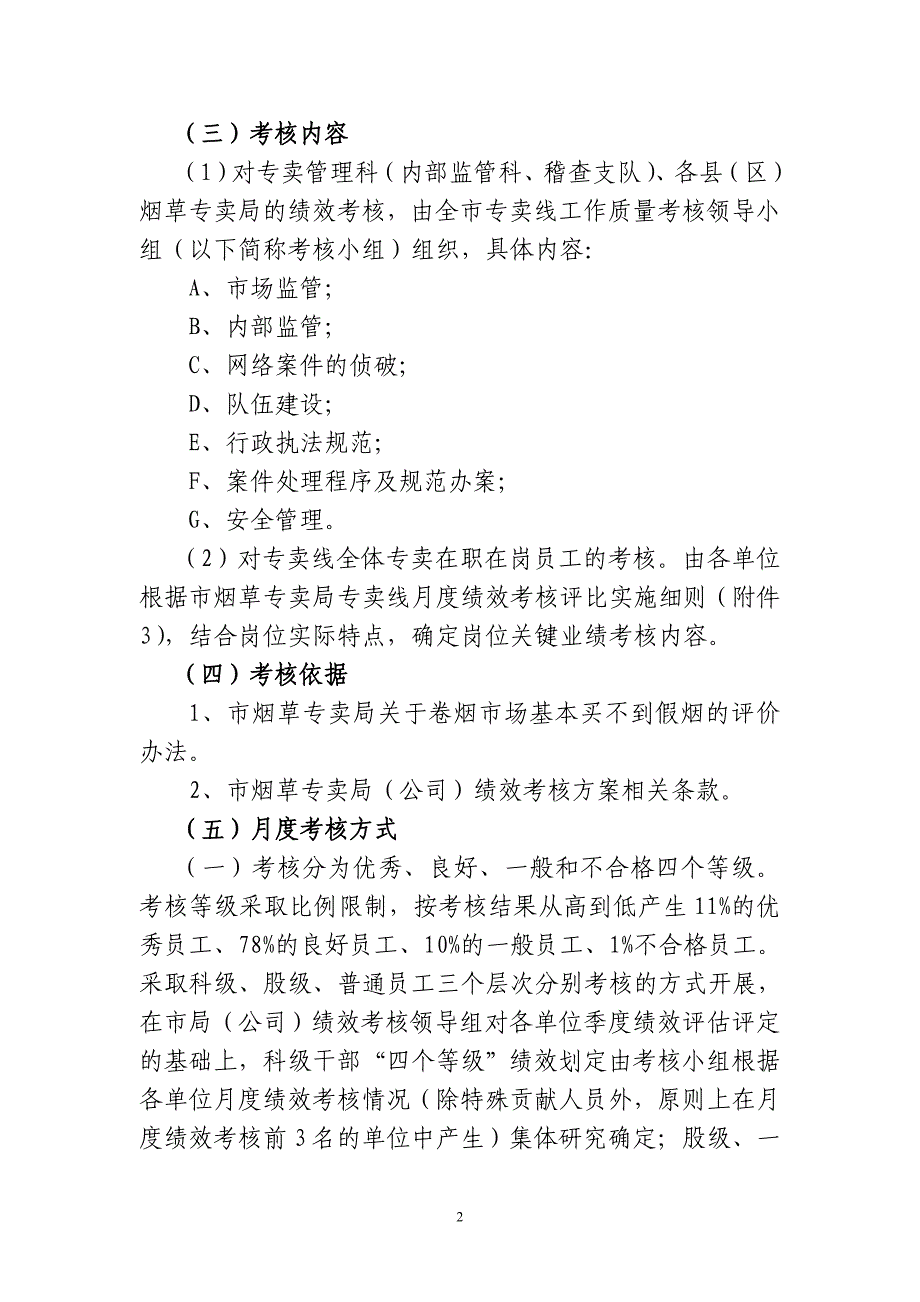 （三）考核内容

（1）对专卖管理科（内部监管科、稽查支队）、各县（区）烟草专卖局的绩效考核，由全市专卖线工作质量考核领导小组（以下简称考核小组）组织，具体内容:

A、市场监管;

B、内部监管;

C、网络案件的侦破;

D、队伍建设;

E、行政执法规范;

F、案件处理程序及规范办案;

G、安全管理。

（2）对专卖线全体专卖在职在岗员工的考核。由各单位根据市烟草专卖局专卖线月度绩效考核评比实施细则（附件3），结合岗位实际特点，确定岗位关键业绩考核内容。

（四）考核依据

1、市烟草专卖局关于卷烟市场基本买不到假烟的评价办法。

2、市烟草专卖局（公司）绩效考核方案相关条款。

（五）月度考核方式

（一）考核分为优秀、良好、一般和不合格四个等级。考核等级采取比例限制，按考核结果从高到低产生11%的优秀员工、78%的良好员工、10%的一般员工、1%不合格员工。采取科级、股级、普通员工三个层次分别考核的方式开展，在市局（公司）绩效考核领导组对各单位季度绩效评估评定的基础上，科级干部“四个等级”绩效划定由考核小组根据各单位月度绩效考核情况（除特殊贡献人员外，原则上在月度绩效考核前3名的单位中产生）集体研究确定；股级、一

2